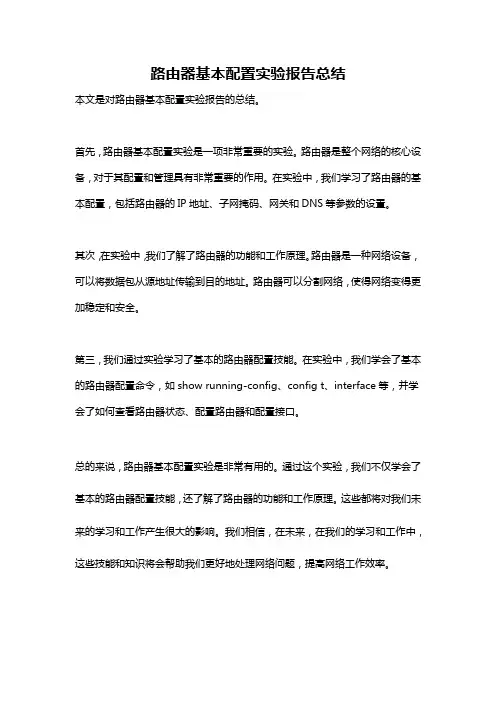 路由器基本配置实验报告总结

本文是对路由器基本配置实验报告的总结。

首先，路由器基本配置实验是一项非常重要的实验。路由器是整个网络的核心设备，对于其配置和管理具有非常重要的作用。在实验中，我们学习了路由器的基本配置，包括路由器的 IP 地址、子网掩码、网关和 DNS 等参数的设置。

其次，在实验中，我们了解了路由器的功能和工作原理。路由器是一种网络设备，可以将数据包从源地址传输到目的地址。路由器可以分割网络，使得网络变得更加稳定和安全。

第三，我们通过实验学习了基本的路由器配置技能。在实验中，我们学会了基本的路由器配置命令，如 show running-config、config t、interface 等，并学会了如何查看路由器状态、配置路由器和配置接口。

总的来说，路由器基本配置实验是非常有用的。通过这个实验，我们不仅学会了基本的路由器配置技能，还了解了路由器的功能和工作原理。这些都将对我们未来的学习和工作产生很大的影响。我们相信，在未来，在我们的学习和工作中，这些技能和知识将会帮助我们更好地处理网络问题，提高网络工作效率。